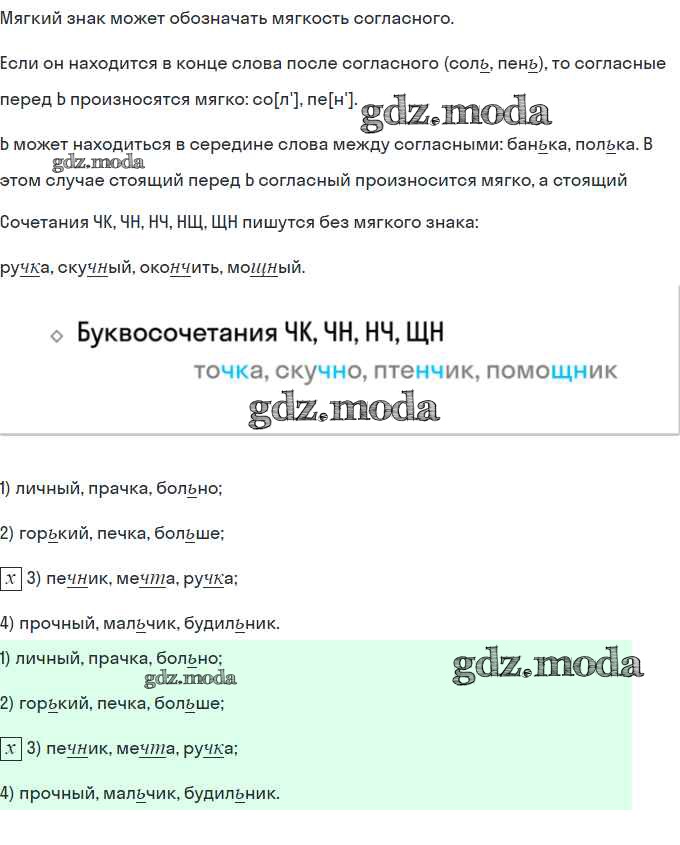 Мягкий знак может обозначать мягкость согласного.

Если он находится в конце слова после согласного (соль, пень), то согласные перед Ь произносятся мягко: со[л'], пе[н'].

gdz.moda

Ь может находиться в середине слова между согласными: банька, полька. В этом случае стоящий перед Ь согласный произносится мягко, а стоящий

gdz.moda

Сочетания ЧК, ЧН, НЧ, НЩ, ЩН пишутся без мягкого знака:

ручка, скучный, окончить, мощный.

Буквосочетания ЧК, ЧН, НЧ, ЩН

точка, скучно, птенчик, помощник

gdz.moda

1) личный, прачка, больно;

2) горький, печка, больше;

x 3) печник, мечта, ручка;

4) прочный, мальчик, будильник.

1) личный, прачка, больно;

gdz.moda

gdz.moda

2) горький, печка, больше;

x 3) печник, мечта, ручка;

4) прочный, мальчик, будильник.